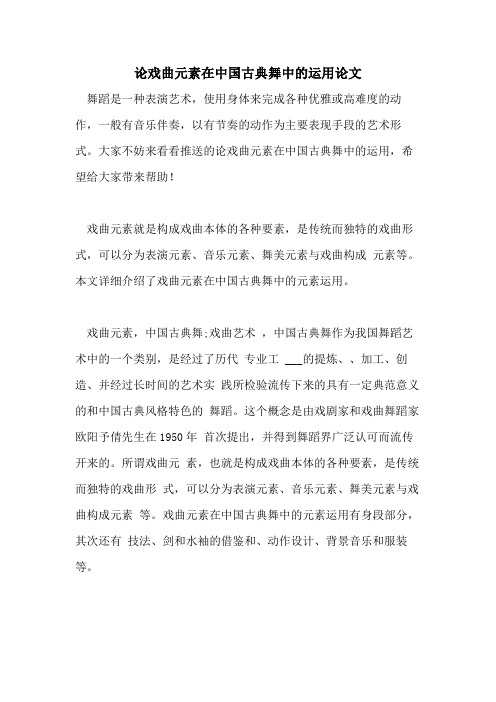 论戏曲元素在中国古典舞中的运用论文

舞蹈是一种表演艺术，使用身体来完成各种优雅或高难度的动作，一般有音乐伴奏，以有节奏的动作为主要表现手段的艺术形式。大家不妨来看看推送的论戏曲元素在中国古典舞中的运用，希望给大家带来帮助！

戏曲元素就是构成戏曲本体的各种要素，是传统而独特的戏曲形式，可以分为表演元素、音乐元素、舞美元素与戏曲构成 元素等。本文详细介绍了戏曲元素在中国古典舞中的元素运用。

戏曲元素，中国古典舞;戏曲艺术 ，中国古典舞作为我国舞蹈艺术中的一个类别，是经过了历代 专业工 ___的提炼、、加工、创造、并经过长时间的艺术实 践所检验流传下来的具有一定典范意义的和中国古典风格特色的 舞蹈。这个概念是由戏剧家和戏曲舞蹈家欧阳予倩先生在 1950 年 首次提出，并得到舞蹈界广泛认可而流传开来的。所谓戏曲元 素，也就是构成戏曲本体的各种要素，是传统而独特的戏曲形 式，可以分为表演元素、音乐元素、舞美元素与戏曲构成元素 等。戏曲元素在中国古典舞中的元素运用有身段部分，其次还有 技法、剑和水袖的借鉴和、动作设计、背景音乐和服装等。